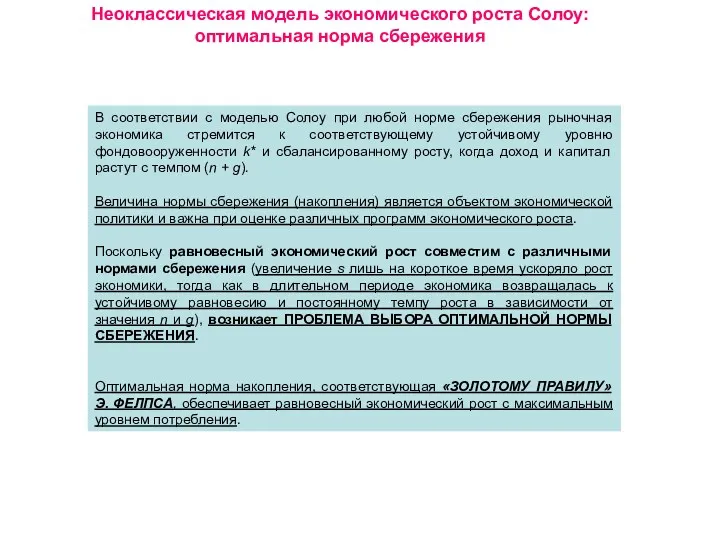 Неоклассическая модель экономического роста Солоу: оптимальная норма сбережения

В соответствии с моделью Солоу при любой норме сбережения рыночная экономика стремится к соответствующему устойчивому уровню фондовооруженности $k^*$ и сбалансированному росту, когда доход и капитал растут с темпом ($n + g$).

Величина нормы сбережения (накопления) является объектом экономической политики и важна при оценке различных программ экономического роста.

Поскольку равновесный экономический рост совместим с различными нормами сбережения (увеличение $s$ лишь на короткое время ускоряло рост экономики, тогда как в длительном периоде экономика возвращалась к устойчивому равновесию и постоянному темпу роста в зависимости от значения $n$ и $g$), возникает ПРОБЛЕМА ВЫБОРА ОПТИМАЛЬНОЙ НОРМЫ СБЕРЕЖЕНИЯ.

Оптимальная норма накопления, соответствующая «ЗОЛОТОМУ ПРАВИЛУ» Э. ФЕЛПСА, обеспечивает равновесный экономический рост с максимальным уровнем потребления.